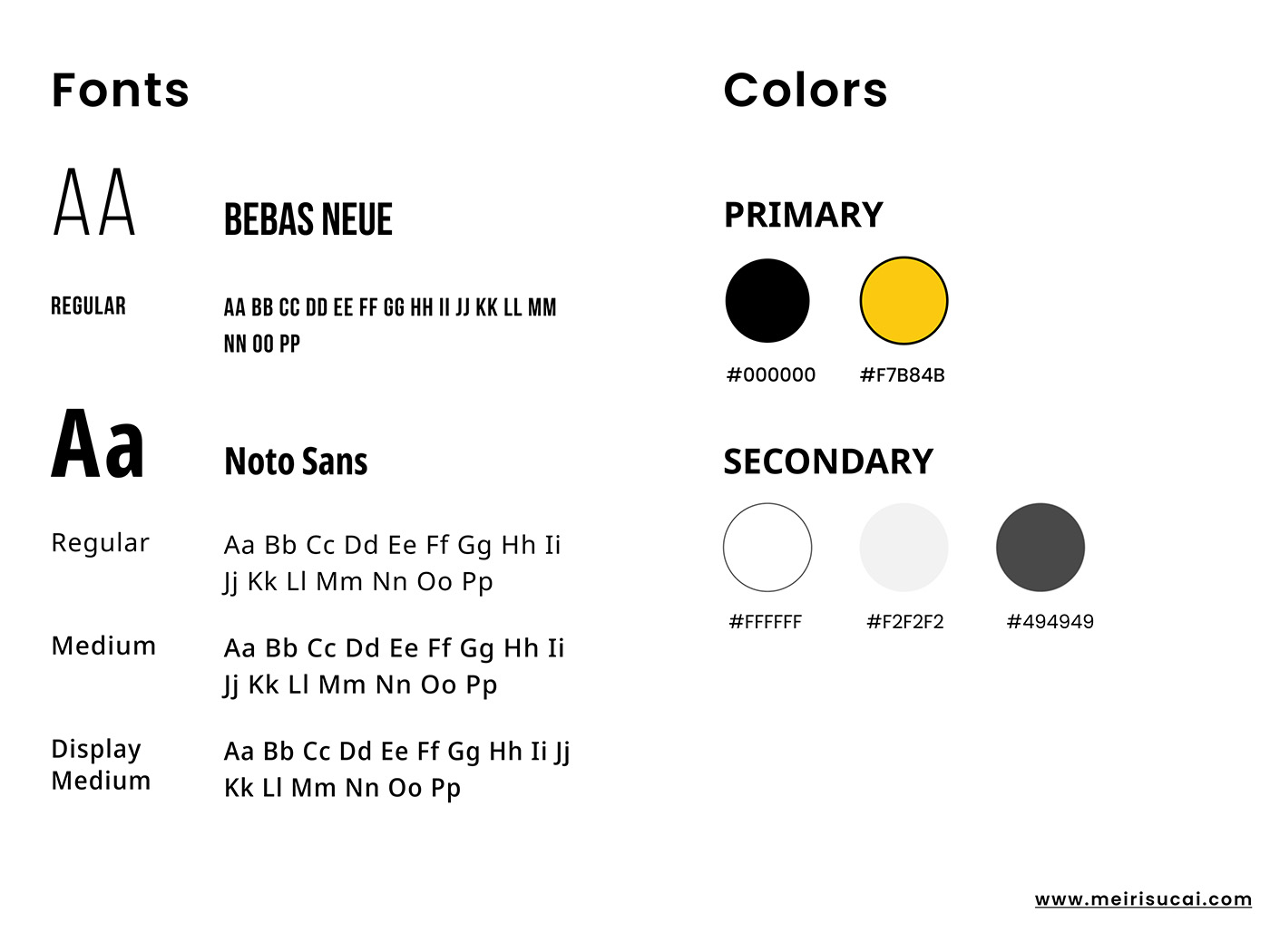 Fonts

AA

BEBAS NEUE

REGULAR

AA BB CC DD EE FF GG HH II JJ KK LL MM NN OO PP

Aa

Noto Sans

Regular

Aa Bb Cc Dd Ee Ff Gg Hh Ii Jj Kk Ll Mm Nn Oo Pp

Medium

Aa Bb Cc Dd Ee Ff Gg Hh Ii Jj Kk Ll Mm Nn Oo Pp

Display Medium

Aa Bb Cc Dd Ee Ff Gg Hh Ii Jj Kk Ll Mm Nn Oo Pp

Colors

PRIMARY

#000000

#F7B84B

SECONDARY

#FFFFFF

#F2F2F2

#494949

www.meirisucai.com